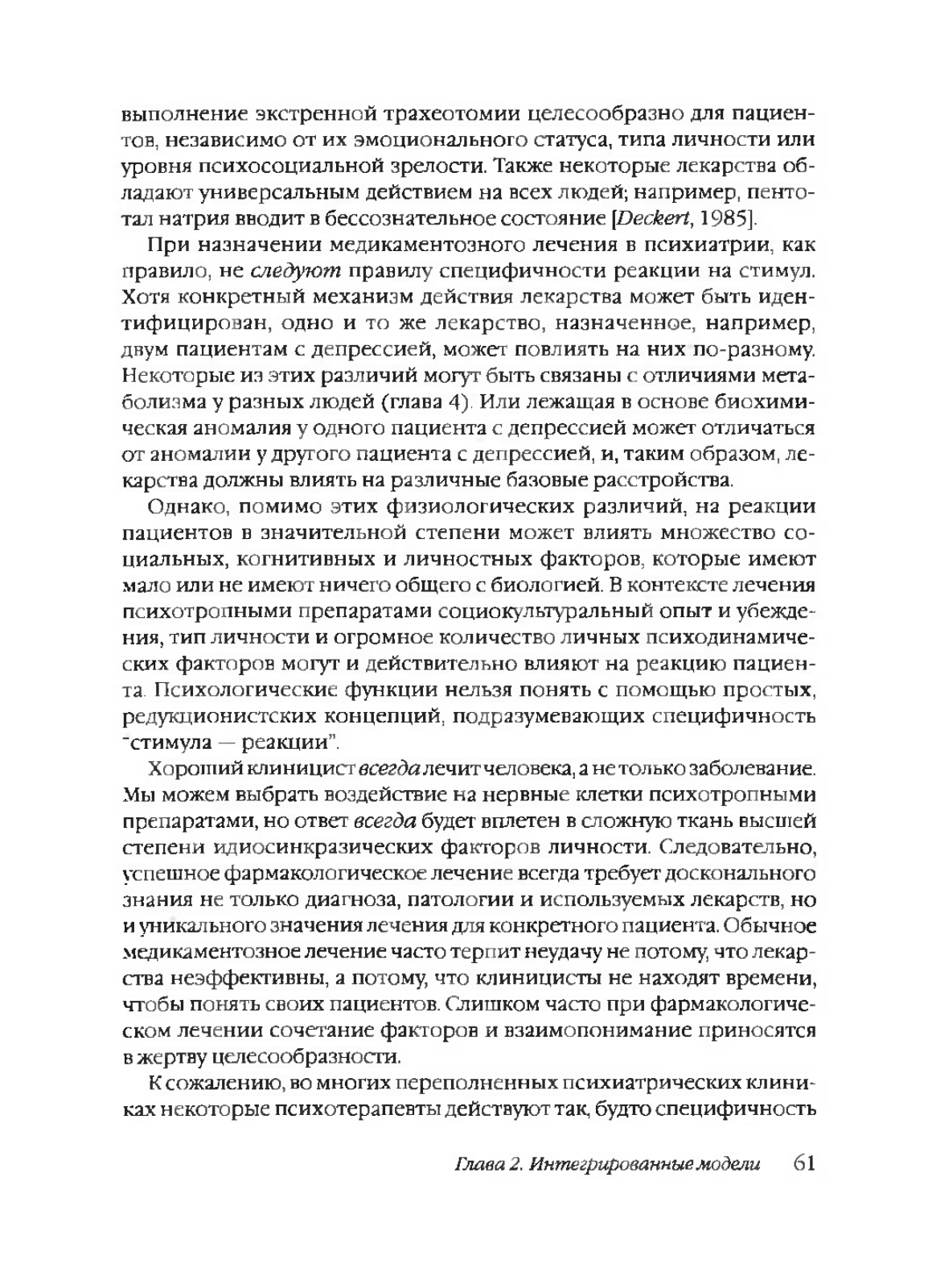 выполнение экстренной трахеотомии целесообразно для пациентов, независимо от их эмоционального статуса, типа личности или уровня психосоциальной зрелости. Также некоторые лекарства обладают универсальным действием на всех людей; например, пентотал натрия вводит в бессознательное состояние [Deckert, 1985].

При назначении медикаментозного лечения в психиатрии, как правило, не следуют правилу специфичности реакции на стимул. Хотя конкретный механизм действия лекарства может быть идентифицирован, одно и то же лекарство, назначенное, например, двум пациентам с депрессией, может повлиять на них по-разному. Некоторые из этих различий могут быть связаны с отличиями метаболизма у разных людей (глава 4). Или лежащая в основе биохимическая аномалия у одного пациента с депрессией может отличаться от аномалии у другого пациента с депрессией, и, таким образом, лекарства должны влиять на различные базовые расстройства.

Однако, помимо этих физиологических различий, на реакции пациентов в значительной степени может влиять множество социальных, когнитивных и личностных факторов, которые имеют мало или не имеют ничего общего с биологией. В контексте лечения психотропными препаратами социокультуральный опыт и убеждения, тип личности и огромное количество личных психодинамических факторов могут и действительно влияют на реакцию пациента. Психологические функции нельзя понять с помощью простых, редукционистских концепций, подразумевающих специфичность "стимула — реакции".

Хороший клиницист всегда лечит человека, а не только заболевание. Мы можем выбрать воздействие на нервные клетки психотропными препаратами, но ответ всегда будет вплетен в сложную ткань высшей степени идиосинкразических факторов личности. Следовательно, успешное фармакологическое лечение всегда требует досконального знания не только диагноза, патологии и используемых лекарств, но и уникального значения лечения для конкретного пациента. Обычное медикаментозное лечение часто терпит неудачу не потому, что лекарства неэффективны, а потому, что клиницисты не находят времени, чтобы понять своих пациентов. Слишком часто при фармакологическом лечении сочетание факторов и взаимопонимание приносятся в жертву целесообразности.

К сожалению, во многих переполненных психиатрических клиниках некоторые психотерапевты действуют так, будто специфичность

Глава 2. Интегрированные модели 61